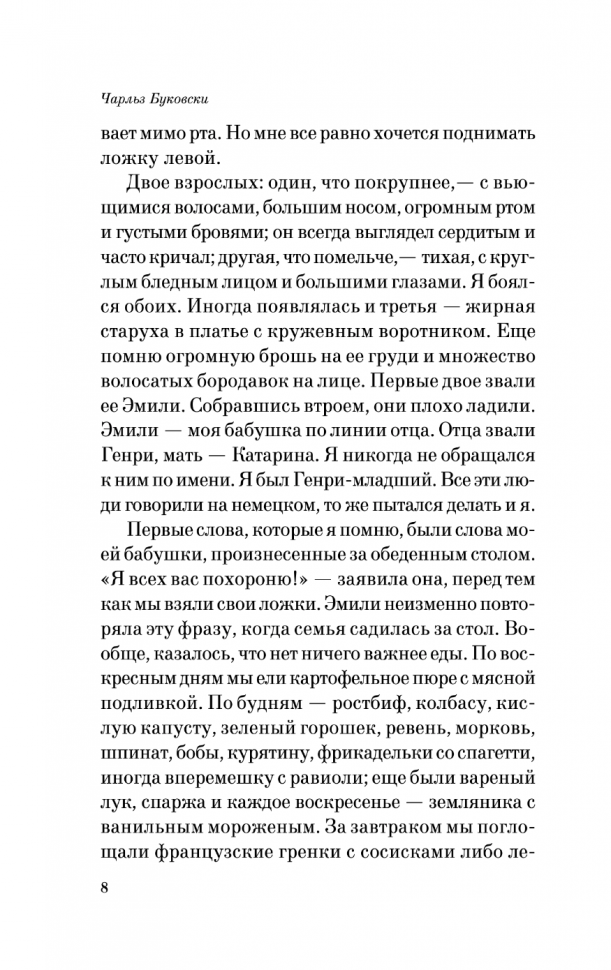 Чарльз Буковски

вает мимо рта. Но мне все равно хочется поднимать ложку левой.

Двое взрослых: один, что покрупнее,— с вьющимися волосами, большим носом, огромным ртом и густыми бровями; он всегда выглядел сердитым и часто кричал; другая, что помельче,— тихая, с круглым бледным лицом и большими глазами. Я боялся обоих. Иногда появлялась и третья — жирная старуха в платье с кружевным воротником. Еще помню огромную брошь на ее груди и множество волосатых бородавок на лице. Первые двое звали ее Эмили. Собравшись втроем, они плохо ладили. Эмили — моя бабушка по линии отца. Отца звали Генри, мать — Катарина. Я никогда не обращался к ним по имени. Я был Генри-младший. Все эти люди говорили на немецком, то же пытался делать и я.

Первые слова, которые я помню, были слова моей бабушки, произнесенные за обеденным столом. «Я всех вас похороню!» — заявила она, перед тем как мы взяли свои ложки. Эмили неизменно повторяла эту фразу, когда семья садилась за стол. Вообще, казалось, что нет ничего важнее еды. По воскресным дням мы ели картофельное пюре с мясной подливкой. По будням — ростбиф, колбасу, кислую капусту, зеленый горошек, ревень, морковь, шпинат, бобы, курятину, фрикадельки со спагетти, иногда вперемешку с равиоли; еще были вареный лук, спаржа и каждое воскресенье — земляника с ванильным мороженым. За завтраком мы поглощали французские гренки с сосисками либо ле-

8